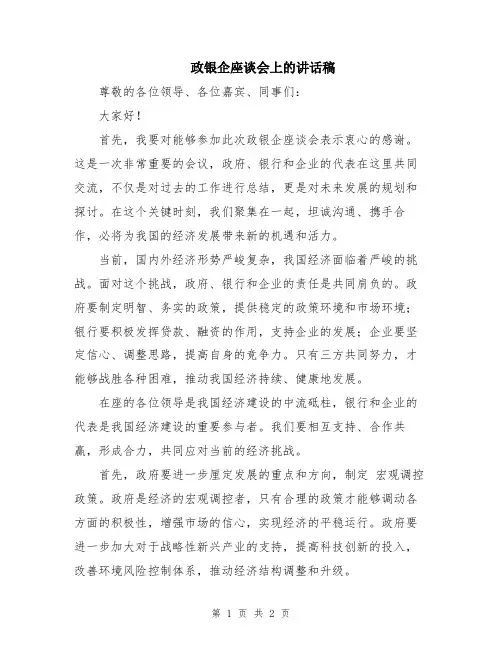 政银企座谈会上的讲话稿

尊敬的各位领导、各位嘉宾、同事们：

大家好！

首先，我要对能够参加此次政银企座谈会表示衷心的感谢。这是一次非常重要的会议，政府、银行和企业的代表在这里共同交流，不仅是对过去的工作进行总结，更是对未来发展的规划和探讨。在这个关键时刻，我们聚集在一起，坦诚沟通、携手合作，必将为我国的经济发展带来新的机遇和活力。

当前，国内外经济形势严峻复杂，我国经济面临着严峻的挑战。面对这个挑战，政府、银行和企业的责任是共同肩负的。政府要制定明智、务实的政策，提供稳定的政策环境和市场环境；银行要积极发挥贷款、融资的作用，支持企业的发展；企业要坚定信心、调整思路，提高自身的竞争力。只有三方共同努力，才能够战胜各种困难，推动我国经济持续、健康地发展。

在座的各位领导是我国经济建设的中流砥柱，银行和企业的代表是我国经济建设的重要参与者。我们要相互支持、合作共赢，形成合力，共同应对当前的经济挑战。

首先，政府要进一步厘定发展的重点和方向，制定 宏观调控政策。政府是经济的宏观调控者，只有合理的政策才能够调动各方面的积极性，增强市场的信心，实现经济的平稳运行。政府要进一步加大对于战略性新兴产业的支持，提高科技创新的投入，改善环境风险控制体系，推动经济结构调整和升级。

第 1 页 共 2 页